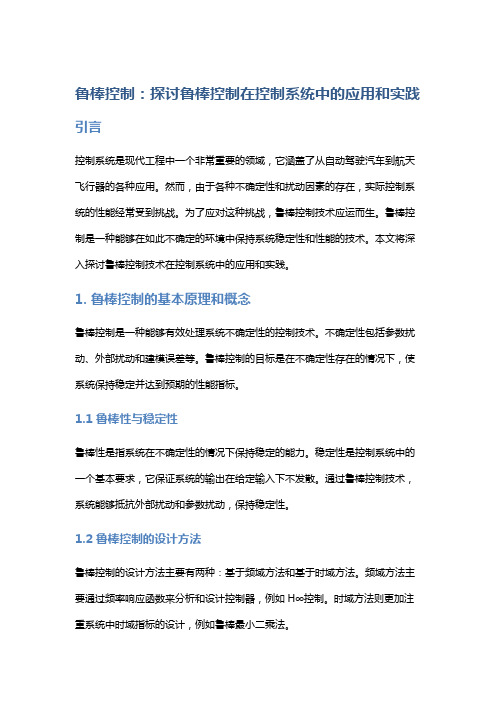 鲁棒控制：探讨鲁棒控制在控制系统中的应用和实践

引言

控制系统是现代工程中一个非常重要的领域，它涵盖了从自动驾驶汽车到航天飞行器的各种应用。然而，由于各种不确定性和扰动因素的存在，实际控制系统的性能经常受到挑战。为了应对这种挑战，鲁棒控制技术应运而生。鲁棒控制是一种能够在如此不确定的环境中保持系统稳定性和性能的技术。本文将深入探讨鲁棒控制技术在控制系统中的应用和实践。

1. 鲁棒控制的基本原理和概念

鲁棒控制是一种能够有效处理系统不确定性的控制技术。不确定性包括参数扰动、外部扰动和建模误差等。鲁棒控制的目标是在不确定性存在的情况下，使系统保持稳定并达到预期的性能指标。

1.1 鲁棒性与稳定性

鲁棒性是指系统在不确定性的情况下保持稳定的能力。稳定性是控制系统中的一个基本要求，它保证系统的输出在给定输入下不发散。通过鲁棒控制技术，系统能够抵抗外部扰动和参数扰动，保持稳定性。

1.2 鲁棒控制的设计方法

鲁棒控制的设计方法主要有两种：基于频域方法和基于时域方法。频域方法主要通过频率响应函数来分析和设计控制器，例如 H∞控制。时域方法则更加注重系统中时域指标的设计，例如鲁棒最小二乘法。